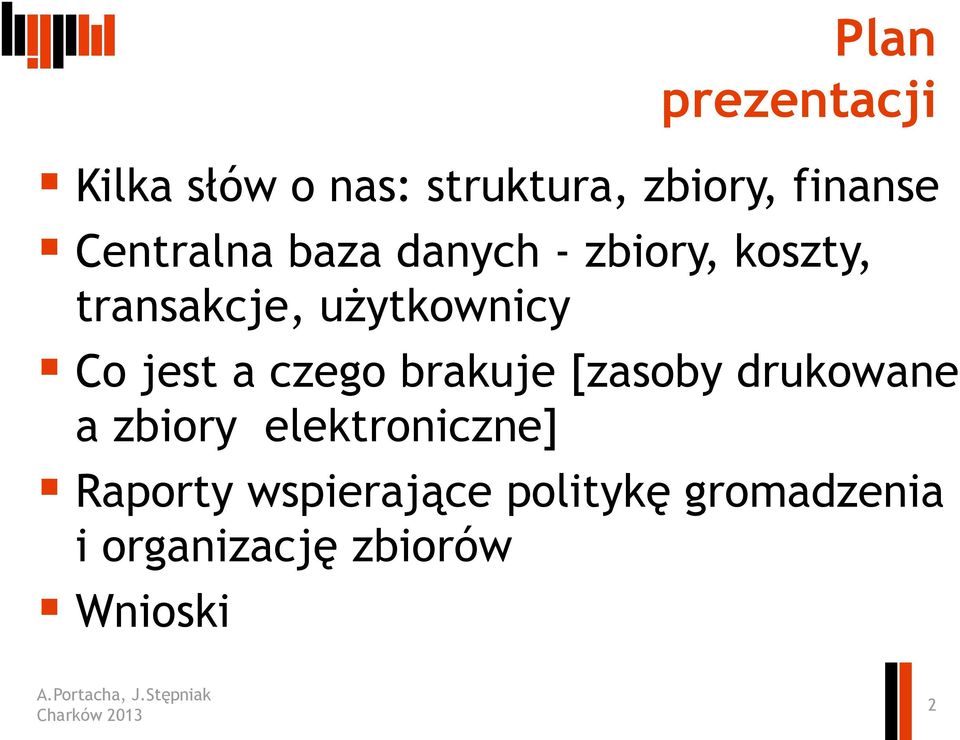 Plan prezentacji

▪ Kilka słów o nas: struktura, zbiory, finanse
▪ Centralna baza danych - zbiory, koszty, transakcje, użytkownicy
▪ Co jest a czego brakuje [zasoby drukowane a zbiory elektroniczne]
▪ Raporty wspierające politykę gromadzenia i organizację zbiorów
▪ Wnioski

A.Portacha, J.Stępniak
Charków 2013

2